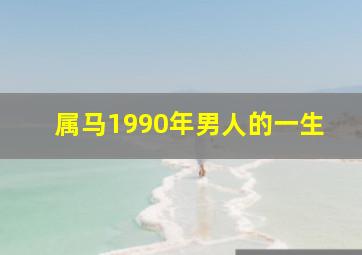 属马1990年男人的一生